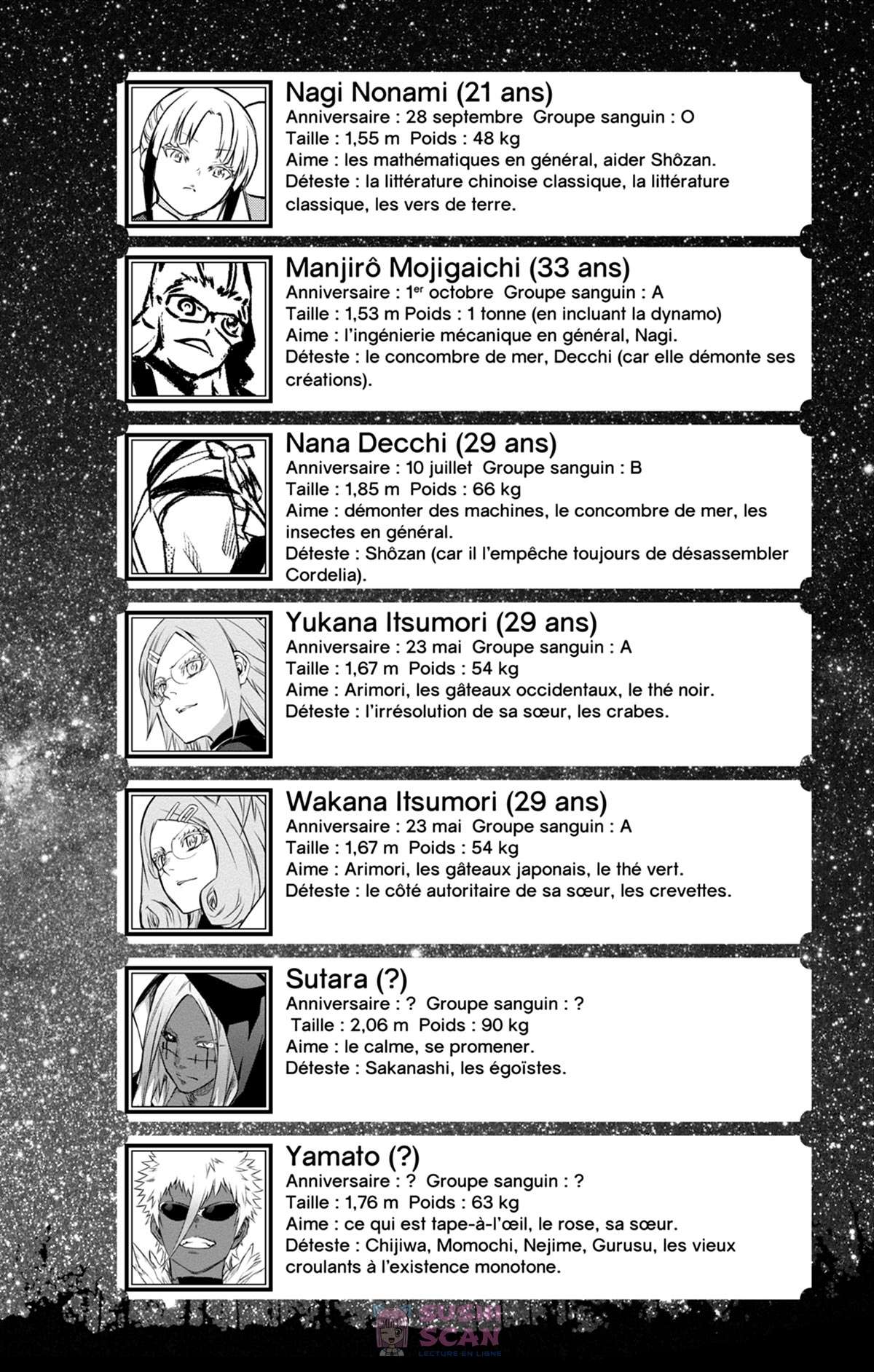 Nagi Nonami (21 ans)
Anniversaire : 28 septembre  Groupe sanguin : O
Taille : 1,55 m  Poids : 48 kg
Aime : les mathématiques en général, aider Shôzan.
Déteste : la littérature chinoise classique, la littérature classique, les vers de terre.

Manjirô Mojigaichi (33 ans)
Anniversaire : 1$^{er}$ octobre  Groupe sanguin : A
Taille : 1,53 m Poids : 1 tonne (en incluant la dynamo)
Aime : l'ingénierie mécanique en général, Nagi.
Déteste : le concombre de mer, Decchi (car elle démonte ses créations).

Nana Decchi (29 ans)
Anniversaire : 10 juillet  Groupe sanguin : B
Taille : 1,85 m  Poids : 66 kg
Aime : démonter des machines, le concombre de mer, les insectes en général.
Déteste : Shôzan (car il l'empêche toujours de désassembler Cordelia).

Yukana Itsumori (29 ans)
Anniversaire : 23 mai  Groupe sanguin : A
Taille : 1,67 m  Poids : 54 kg
Aime : Arimori, les gâteaux occidentaux, le thé noir.
Déteste : l'irrésolution de sa sœur, les crabes.

Wakana Itsumori (29 ans)
Anniversaire : 23 mai  Groupe sanguin : A
Taille : 1,67 m  Poids : 54 kg
Aime : Arimori, les gâteaux japonais, le thé vert.
Déteste : le côté autoritaire de sa sœur, les crevettes.

Sutara (?)
Anniversaire : ?  Groupe sanguin : ?
Taille : 2,06 m  Poids : 90 kg
Aime : le calme, se promener.
Déteste : Sakanashi, les égoïstes.

Yamato (?)
Anniversaire : ?  Groupe sanguin : ?
Taille : 1,76 m  Poids : 63 kg
Aime : ce qui est tape-à-l'œil, le rose, sa sœur.
Déteste : Chijiwa, Momochi, Nejime, Gurusu, les vieux croulants à l'existence monotone.

SUSHI SCAN
LECTURE EN LIGNE